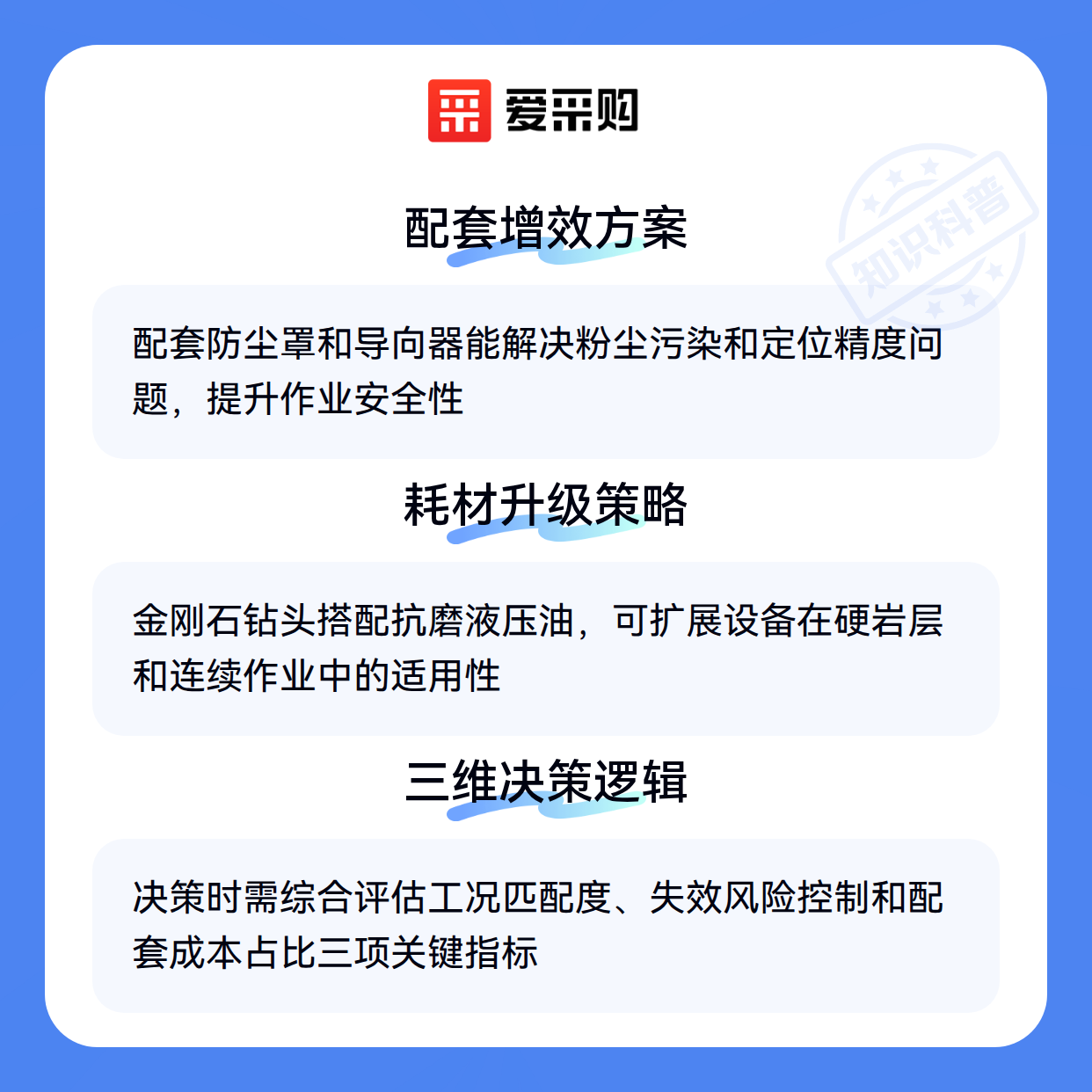 爱采购

配套增效方案

配套防尘罩和导向器能解决粉尘污染和定位精度问题，提升作业安全性

耗材升级策略

金刚石钻头搭配抗磨液压油，可扩展设备在硬岩层和连续作业中的适用性

三维决策逻辑

决策时需综合评估工况匹配度、失效风险控制和配套成本占比三项关键指标

知识科普